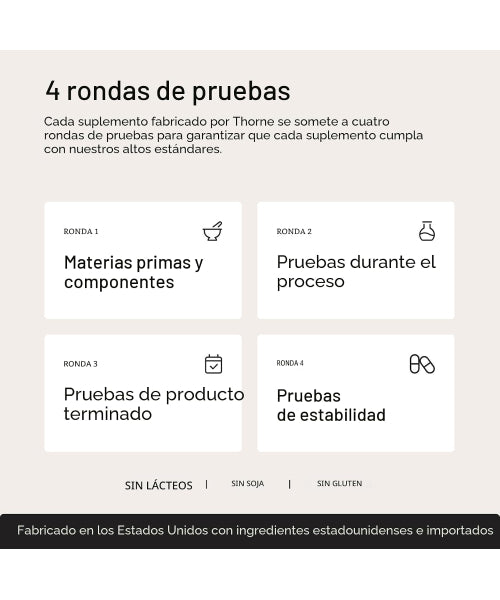 4 rondas de pruebas

Cada suplemento fabricado por Thorne se somete a cuatro rondas de pruebas para garantizar que cada suplemento cumpla con nuestros altos estándares.

RONDA 1

Materias primas y componentes

RONDA 2

Pruebas durante el proceso

RONDA 3

Pruebas de producto terminado

RONDA 4

Pruebas de estabilidad

SIN LÁCTEOS | SIN SOJA | SIN GLUTEN

Fabricado en los Estados Unidos con ingredientes estadounidenses e importados